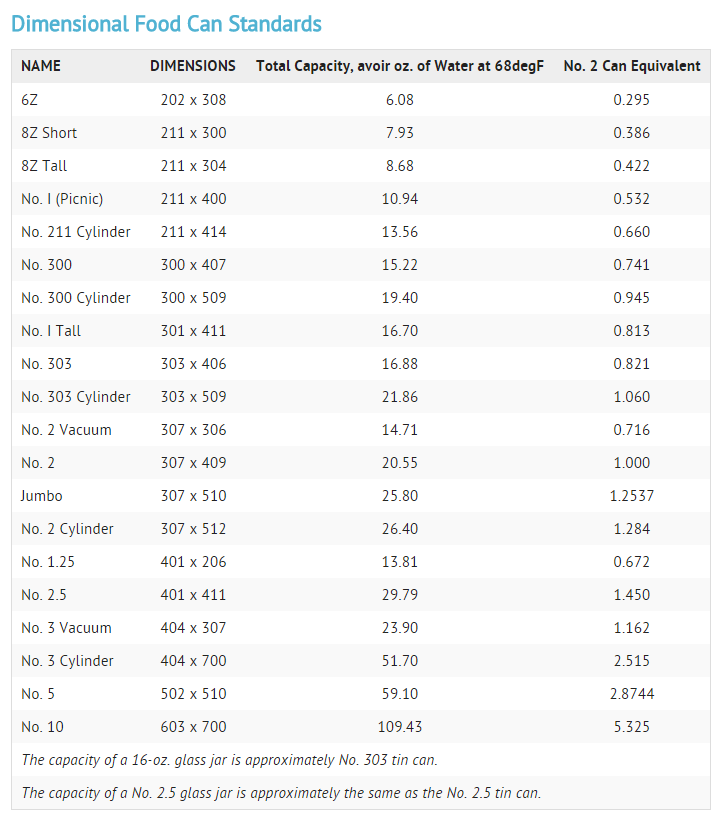 Dimensional Food Can Standards

| NAME | DIMENSIONS | Total Capacity, avoir oz. of Water at 68degF | No. 2 Can Equivalent |
|---|---|---|---|
| 6Z | 202 x 308 | 6.08 | 0.295 |
| 8Z Short | 211 x 300 | 7.93 | 0.386 |
| 8Z Tall | 211 x 304 | 8.68 | 0.422 |
| No. I (Picnic) | 211 x 400 | 10.94 | 0.532 |
| No. 211 Cylinder | 211 x 414 | 13.56 | 0.660 |
| No. 300 | 300 x 407 | 15.22 | 0.741 |
| No. 300 Cylinder | 300 x 509 | 19.40 | 0.945 |
| No. I Tall | 301 x 411 | 16.70 | 0.813 |
| No. 303 | 303 x 406 | 16.88 | 0.821 |
| No. 303 Cylinder | 303 x 509 | 21.86 | 1.060 |
| No. 2 Vacuum | 307 x 306 | 14.71 | 0.716 |
| No. 2 | 307 x 409 | 20.55 | 1.000 |
| Jumbo | 307 x 510 | 25.80 | 1.2537 |
| No. 2 Cylinder | 307 x 512 | 26.40 | 1.284 |
| No. 1.25 | 401 x 206 | 13.81 | 0.672 |
| No. 2.5 | 401 x 411 | 29.79 | 1.450 |
| No. 3 Vacuum | 404 x 307 | 23.90 | 1.162 |
| No. 3 Cylinder | 404 x 700 | 51.70 | 2.515 |
| No. 5 | 502 x 510 | 59.10 | 2.8744 |
| No. 10 | 603 x 700 | 109.43 | 5.325 |

The capacity of a 16-oz. glass jar is approximately No. 303 tin can.

The capacity of a No. 2.5 glass jar is approximately the same as the No. 2.5 tin can.